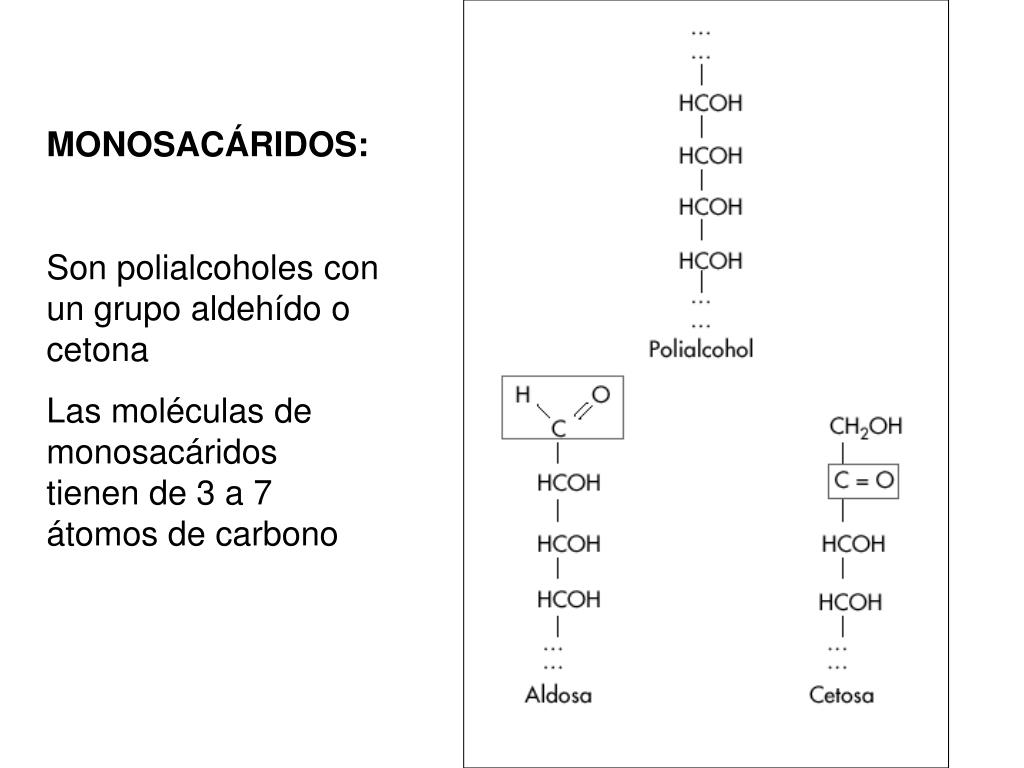 MONOSACÁRIDOS:

Son polialcoholes con un grupo aldehído o cetona

Las moléculas de monosacáridos tienen de 3 a 7 átomos de carbono

...
...
HCOH
HCOH
HCOH
HCOH
...
...
Polialcohol

H O
C
HCOH
HCOH
HCOH
...
...
Aldosa

$CH_2OH$
C = O
HCOH
HCOH
...
...
Cetosa